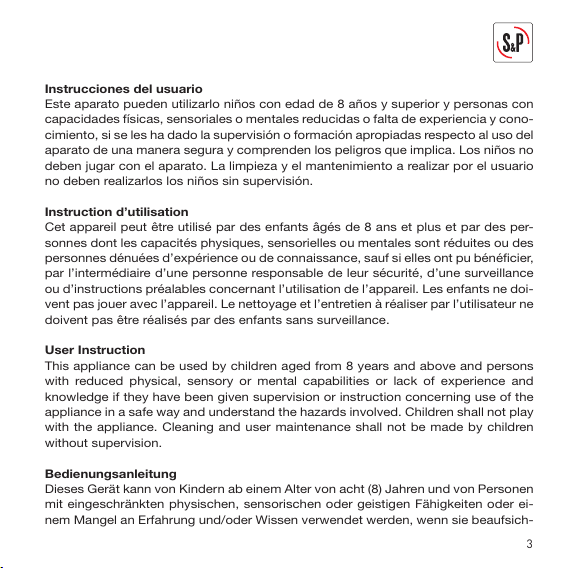 S&P

Instrucciones del usuario
Este aparato pueden utilizarlo niños con edad de 8 años y superior y personas con capacidades físicas, sensoriales o mentales reducidas o falta de experiencia y conocimiento, si se les ha dado la supervisión o formación apropiadas respecto al uso del aparato de una manera segura y comprenden los peligros que implica. Los niños no deben jugar con el aparato. La limpieza y el mantenimiento a realizar por el usuario no deben realizarlos los niños sin supervisión.

Instruction d'utilisation
Cet appareil peut être utilisé par des enfants âgés de 8 ans et plus et par des personnes dont les capacités physiques, sensorielles ou mentales sont réduites ou des personnes dénuées d'expérience ou de connaissance, sauf si elles ont pu bénéficier, par l'intermédiaire d'une personne responsable de leur sécurité, d'une surveillance ou d'instructions préalables concernant l'utilisation de l'appareil. Les enfants ne doivent pas jouer avec l'appareil. Le nettoyage et l'entretien à réaliser par l'utilisateur ne doivent pas être réalisés par des enfants sans surveillance.

User Instruction
This appliance can be used by children aged from 8 years and above and persons with reduced physical, sensory or mental capabilities or lack of experience and knowledge if they have been given supervision or instruction concerning use of the appliance in a safe way and understand the hazards involved. Children shall not play with the appliance. Cleaning and user maintenance shall not be made by children without supervision.

Bedienungsanleitung
Dieses Gerät kann von Kindern ab einem Alter von acht (8) Jahren und von Personen mit eingeschränkten physischen, sensorischen oder geistigen Fähigkeiten oder einem Mangel an Erfahrung und/oder Wissen verwendet werden, wenn sie beaufsich-

3